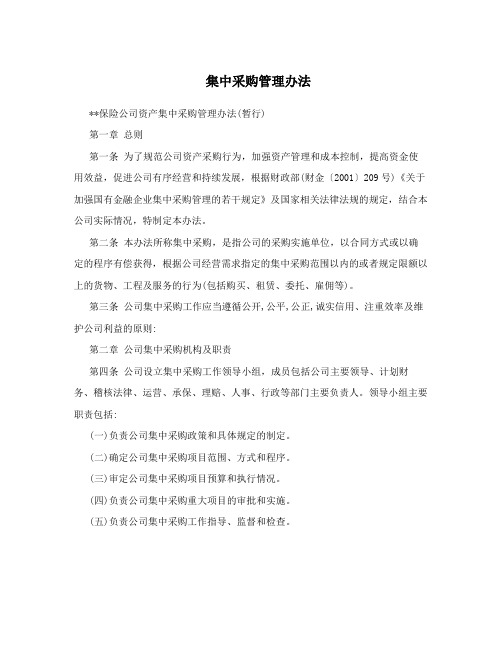 集中采购管理办法

**保险公司资产集中采购管理办法(暂行)

第一章 总则

第一条 为了规范公司资产采购行为，加强资产管理和成本控制，提高资金使用效益，促进公司有序经营和持续发展，根据财政部(财金〔2001〕209号)《关于加强国有金融企业集中采购管理的若干规定》及国家相关法律法规的规定，结合本公司实际情况，特制定本办法。

第二条 本办法所称集中采购，是指公司的采购实施单位，以合同方式或以确定的程序有偿获得，根据公司经营需求指定的集中采购范围以内的或者规定限额以上的货物、工程及服务的行为(包括购买、租赁、委托、雇佣等)。

第三条 公司集中采购工作应当遵循公开,公平,公正,诚实信用、注重效率及维护公司利益的原则:

第二章 公司集中采购机构及职责

第四条 公司设立集中采购工作领导小组，成员包括公司主要领导、计划财务、稽核法律、运营、承保、理赔、人事、行政等部门主要负责人。领导小组主要职责包括:

(一)负责公司集中采购政策和具体规定的制定。

(二)确定公司集中采购项目范围、方式和程序。

(三)审定公司集中采购项目预算和执行情况。

(四)负责公司集中采购重大项目的审批和实施。

(五)负责公司集中采购工作指导、监督和检查。